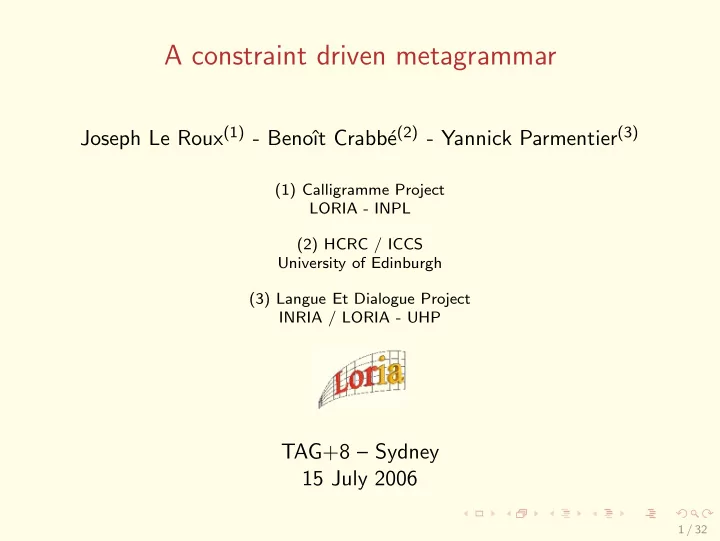 A constraint driven metagrammar

Joseph Le Roux$^{(1)}$ - Benoît Crabbé$^{(2)}$ - Yannick Parmentier$^{(3)}$

(1) Calligramme Project
LORIA - INPL

(2) HCRC / ICCS
University of Edinburgh

(3) Langue Et Dialogue Project
INRIA / LORIA - UHP

Loria

TAG+8 – Sydney
15 July 2006

1 / 32